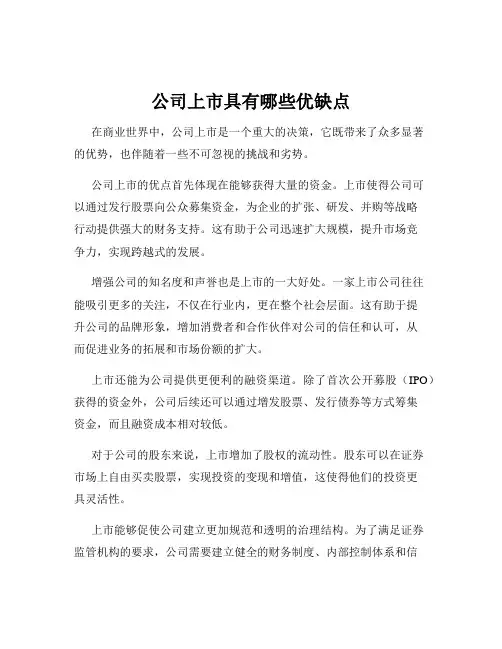 公司上市具有哪些优缺点

在商业世界中，公司上市是一个重大的决策，它既带来了众多显著的优势，也伴随着一些不可忽视的挑战和劣势。

公司上市的优点首先体现在能够获得大量的资金。上市使得公司可以通过发行股票向公众募集资金，为企业的扩张、研发、并购等战略行动提供强大的财务支持。这有助于公司迅速扩大规模，提升市场竞争力，实现跨越式的发展。

增强公司的知名度和声誉也是上市的一大好处。一家上市公司往往能吸引更多的关注，不仅在行业内，更在整个社会层面。这有助于提升公司的品牌形象，增加消费者和合作伙伴对公司的信任和认可，从而促进业务的拓展和市场份额的扩大。

上市还能为公司提供更便利的融资渠道。除了首次公开募股（IPO）获得的资金外，公司后续还可以通过增发股票、发行债券等方式筹集资金，而且融资成本相对较低。

对于公司的股东来说，上市增加了股权的流动性。股东可以在证券市场上自由买卖股票，实现投资的变现和增值，这使得他们的投资更具灵活性。

上市能够促使公司建立更加规范和透明的治理结构。为了满足证券监管机构的要求，公司需要建立健全的财务制度、内部控制体系和信